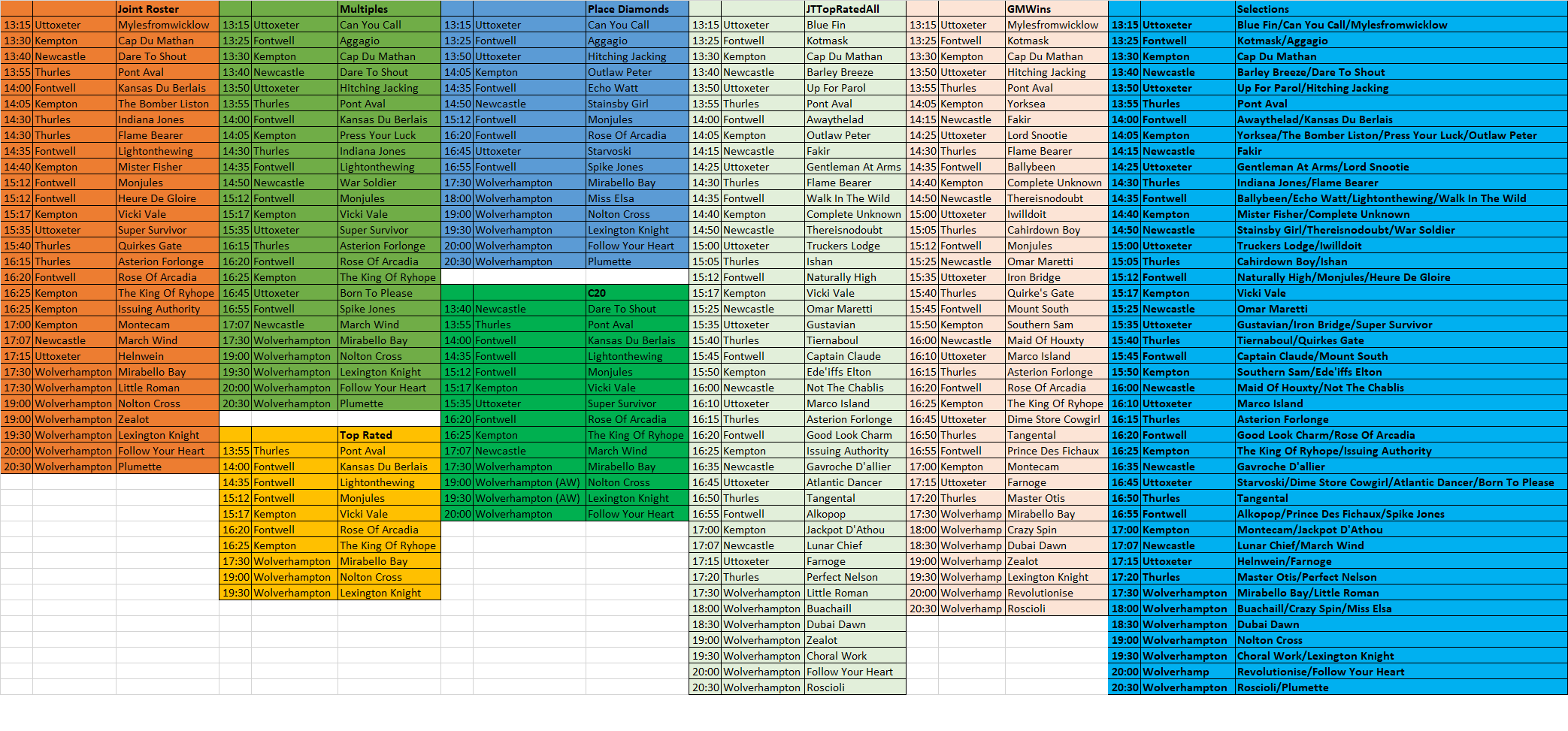 | | | Joint Roster |
|---|---|---|
| 13:15 | Uttoxeter | Mylesfromwicklow |
| 13:30 | Kempton | Cap Du Mathan |
| 13:40 | Newcastle | Dare To Shout |
| 13:55 | Thurles | Pont Aval |
| 14:00 | Fontwell | Kansas Du Berlais |
| 14:05 | Kempton | The Bomber Liston |
| 14:30 | Thurles | Indiana Jones |
| 14:30 | Thurles | Flame Bearer |
| 14:35 | Fontwell | Lightonthewing |
| 14:40 | Kempton | Mister Fisher |
| 15:12 | Fontwell | Monjules |
| 15:12 | Fontwell | Heure De Gloire |
| 15:17 | Kempton | Vicki Vale |
| 15:35 | Uttoxeter | Super Survivor |
| 15:40 | Thurles | Quirkes Gate |
| 16:15 | Thurles | Asterion Forlonge |
| 16:20 | Fontwell | Rose Of Arcadia |
| 16:25 | Kempton | The King Of Ryhope |
| 16:25 | Kempton | Issuing Authority |
| 17:00 | Kempton | Montecam |
| 17:07 | Newcastle | March Wind |
| 17:15 | Uttoxeter | Helnwein |
| 17:30 | Wolverhampton | Mirabello Bay |
| 17:30 | Wolverhampton | Little Roman |
| 19:00 | Wolverhampton | Nolton Cross |
| 19:00 | Wolverhampton | Zealot |
| 19:30 | Wolverhampton | Lexington Knight |
| 20:00 | Wolverhampton | Follow Your Heart |
| 20:30 | Wolverhampton | Plumette |

| | | Multiples |
|---|---|---|
| 13:15 | Uttoxeter | Can You Call |
| 13:25 | Fontwell | Aggagio |
| 13:30 | Kempton | Cap Du Mathan |
| 13:40 | Newcastle | Dare To Shout |
| 13:50 | Uttoxeter | Hitching Jacking |
| 13:55 | Thurles | Pont Aval |
| 14:00 | Fontwell | Kansas Du Berlais |
| 14:05 | Kempton | Press Your Luck |
| 14:30 | Thurles | Indiana Jones |
| 14:35 | Fontwell | Lightonthewing |
| 14:50 | Newcastle | War Soldier |
| 15:12 | Fontwell | Monjules |
| 15:17 | Kempton | Vicki Vale |
| 15:35 | Uttoxeter | Super Survivor |
| 16:15 | Thurles | Asterion Forlonge |
| 16:20 | Fontwell | Rose Of Arcadia |
| 16:25 | Kempton | The King Of Ryhope |
| 16:45 | Uttoxeter | Born To Please |
| 16:55 | Fontwell | Spike Jones |
| 17:07 | Newcastle | March Wind |
| 17:30 | Wolverhampton | Mirabello Bay |
| 19:00 | Wolverhampton | Nolton Cross |
| 19:30 | Wolverhampton | Lexington Knight |
| 20:00 | Wolverhampton | Follow Your Heart |
| 20:30 | Wolverhampton | Plumette |

| | | Top Rated |
|---|---|---|
| 13:55 | Thurles | Pont Aval |
| 14:00 | Fontwell | Kansas Du Berlais |
| 14:35 | Fontwell | Lightonthewing |
| 15:12 | Fontwell | Monjules |
| 15:17 | Kempton | Vicki Vale |
| 16:20 | Fontwell | Rose Of Arcadia |
| 16:25 | Kempton | The King Of Ryhope |
| 17:30 | Wolverhampton | Mirabello Bay |
| 19:00 | Wolverhampton | Nolton Cross |
| 19:30 | Wolverhampton | Lexington Knight |

| | | Place Diamonds |
|---|---|---|
| 13:15 | Uttoxeter | Can You Call |
| 13:25 | Fontwell | Aggagio |
| 13:50 | Uttoxeter | Hitching Jacking |
| 14:05 | Kempton | Outlaw Peter |
| 14:35 | Fontwell | Echo Watt |
| 14:50 | Newcastle | Stainsby Girl |
| 15:12 | Fontwell | Monjules |
| 16:20 | Fontwell | Rose Of Arcadia |
| 16:45 | Uttoxeter | Starvoski |
| 16:55 | Fontwell | Spike Jones |
| 17:30 | Wolverhampton | Mirabello Bay |
| 18:00 | Wolverhampton | Miss Elsa |
| 19:00 | Wolverhampton | Nolton Cross |
| 19:30 | Wolverhampton | Lexington Knight |
| 20:00 | Wolverhampton | Follow Your Heart |
| 20:30 | Wolverhampton | Plumette |

| | | C20 |
|---|---|---|
| 13:40 | Newcastle | Dare To Shout |
| 13:55 | Thurles | Pont Aval |
| 14:00 | Fontwell | Kansas Du Berlais |
| 14:35 | Fontwell | Lightonthewing |
| 15:12 | Fontwell | Monjules |
| 15:17 | Kempton | Vicki Vale |
| 15:35 | Uttoxeter | Super Survivor |
| 16:20 | Fontwell | Rose Of Arcadia |
| 16:25 | Kempton | The King Of Ryhope |
| 17:07 | Newcastle | March Wind |
| 17:30 | Wolverhampton | Mirabello Bay |
| 19:00 | Wolverhampton (AW) | Nolton Cross |
| 19:30 | Wolverhampton (AW) | Lexington Knight |
| 20:00 | Wolverhampton | Follow Your Heart |

| | | JTTopRatedAll |
|---|---|---|
| 13:15 | Uttoxeter | Blue Fin |
| 13:25 | Fontwell | Kotmask |
| 13:30 | Kempton | Cap Du Mathan |
| 13:40 | Newcastle | Barley Breeze |
| 13:50 | Uttoxeter | Up For Parol |
| 13:55 | Thurles | Pont Aval |
| 14:00 | Fontwell | Awaythelad |
| 14:05 | Kempton | Outlaw Peter |
| 14:15 | Newcastle | Fakir |
| 14:25 | Uttoxeter | Gentleman At Arms |
| 14:30 | Thurles | Flame Bearer |
| 14:35 | Fontwell | Walk In The Wild |
| 14:40 | Kempton | Complete Unknown |
| 14:50 | Newcastle | Thereisnodoubt |
| 15:00 | Uttoxeter | Truckers Lodge |
| 15:05 | Thurles | Ishan |
| 15:12 | Fontwell | Naturally High |
| 15:17 | Kempton | Vicki Vale |
| 15:25 | Newcastle | Omar Maretti |
| 15:35 | Uttoxeter | Gustavian |
| 15:40 | Thurles | Tiernaboul |
| 15:45 | Fontwell | Captain Claude |
| 15:50 | Kempton | Ede'iffs Elton |
| 16:00 | Newcastle | Not The Chablis |
| 16:10 | Uttoxeter | Marco Island |
| 16:15 | Thurles | Asterion Forlonge |
| 16:20 | Fontwell | Good Look Charm |
| 16:25 | Kempton | Issuing Authority |
| 16:35 | Newcastle | Gavroche D'allier |
| 16:45 | Uttoxeter | Atlantic Dancer |
| 16:50 | Thurles | Tangental |
| 16:55 | Fontwell | Alkopop |
| 17:00 | Kempton | Jackpot D'Athou |
| 17:07 | Newcastle | Lunar Chief |
| 17:15 | Uttoxeter | Farnoge |
| 17:20 | Thurles | Perfect Nelson |
| 17:30 | Wolverhampton | Little Roman |
| 18:00 | Wolverhampton | Buachaill |
| 18:30 | Wolverhampton | Dubai Dawn |
| 19:00 | Wolverhampton | Zealot |
| 19:30 | Wolverhampton | Choral Work |
| 20:00 | Wolverhampton | Follow Your Heart |
| 20:30 | Wolverhampton | Roscioli |

| | | GMWins |
|---|---|---|
| 13:15 | Uttoxeter | Mylesfromwicklow |
| 13:25 | Fontwell | Kotmask |
| 13:30 | Kempton | Cap Du Mathan |
| 13:50 | Uttoxeter | Hitching Jacking |
| 13:55 | Thurles | Pont Aval |
| 14:05 | Kempton | Yorksea |
| 14:15 | Newcastle | Fakir |
| 14:25 | Uttoxeter | Lord Snootie |
| 14:30 | Thurles | Flame Bearer |
| 14:35 | Fontwell | Ballybeen |
| 14:40 | Kempton | Complete Unknown |
| 14:50 | Newcastle | Thereisnodoubt |
| 15:00 | Uttoxeter | Iwilldoit |
| 15:05 | Thurles | Cahirdown Boy |
| 15:12 | Fontwell | Monjules |
| 15:25 | Newcastle | Omar Maretti |
| 15:35 | Uttoxeter | Iron Bridge |
| 15:40 | Thurles | Quirke's Gate |
| 15:45 | Fontwell | Mount South |
| 15:50 | Kempton | Southern Sam |
| 16:00 | Newcastle | Maid Of Houxty |
| 16:10 | Uttoxeter | Marco Island |
| 16:15 | Thurles | Asterion Forlonge |
| 16:20 | Fontwell | Rose Of Arcadia |
| 16:25 | Kempton | The King Of Ryhope |
| 16:45 | Uttoxeter | Dime Store Cowgirl |
| 16:50 | Thurles | Tangental |
| 16:55 | Fontwell | Prince Des Fichaux |
| 17:00 | Kempton | Montecam |
| 17:15 | Uttoxeter | Farnoge |
| 17:20 | Thurles | Master Otis |
| 17:30 | Wolverhamp | Mirabello Bay |
| 18:00 | Wolverhamp | Crazy Spin |
| 18:30 | Wolverhamp | Dubai Dawn |
| 19:00 | Wolverhamp | Zealot |
| 19:30 | Wolverhamp | Lexington Knight |
| 20:00 | Wolverhamp | Revolutionise |
| 20:30 | Wolverhamp | Roscioli |

| | | Selections |
|---|---|---|
| 13:15 | Uttoxeter | Blue Fin/Can You Call/Mylesfromwicklow |
| 13:25 | Fontwell | Kotmask/Aggagio |
| 13:30 | Kempton | Cap Du Mathan |
| 13:40 | Newcastle | Barley Breeze/Dare To Shout |
| 13:50 | Uttoxeter | Up For Parol/Hitching Jacking |
| 13:55 | Thurles | Pont Aval |
| 14:00 | Fontwell | Awaythelad/Kansas Du Berlais |
| 14:05 | Kempton | Yorksea/The Bomber Liston/Press Your Luck/Outlaw Peter |
| 14:15 | Newcastle | Fakir |
| 14:25 | Uttoxeter | Gentleman At Arms/Lord Snootie |
| 14:30 | Thurles | Indiana Jones/Flame Bearer |
| 14:35 | Fontwell | Ballybeen/Echo Watt/Lightonthewing/Walk In The Wild |
| 14:40 | Kempton | Mister Fisher/Complete Unknown |
| 14:50 | Newcastle | Stainsby Girl/Thereisnodoubt/War Soldier |
| 15:00 | Uttoxeter | Truckers Lodge/Iwilldoit |
| 15:05 | Thurles | Cahirdown Boy/Ishan |
| 15:12 | Fontwell | Naturally High/Monjules/Heure De Gloire |
| 15:17 | Kempton | Vicki Vale |
| 15:25 | Newcastle | Omar Maretti |
| 15:35 | Uttoxeter | Gustavian/Iron Bridge/Super Survivor |
| 15:40 | Thurles | Tiernaboul/Quirkes Gate |
| 15:45 | Fontwell | Captain Claude/Mount South |
| 15:50 | Kempton | Southern Sam/Ede'iffs Elton |
| 16:00 | Newcastle | Maid Of Houxty/Not The Chablis |
| 16:10 | Uttoxeter | Marco Island |
| 16:15 | Thurles | Asterion Forlonge |
| 16:20 | Fontwell | Good Look Charm/Rose Of Arcadia |
| 16:25 | Kempton | The King Of Ryhope/Issuing Authority |
| 16:35 | Newcastle | Gavroche D'allier |
| 16:45 | Uttoxeter | Starvoski/Dime Store Cowgirl/Atlantic Dancer/Born To Please |
| 16:50 | Thurles | Tangental |
| 16:55 | Fontwell | Alkopop/Prince Des Fichaux/Spike Jones |
| 17:00 | Kempton | Montecam/Jackpot D'Athou |
| 17:07 | Newcastle | Lunar Chief/March Wind |
| 17:15 | Uttoxeter | Helnwein/Farnoge |
| 17:20 | Thurles | Master Otis/Perfect Nelson |
| 17:30 | Wolverhampton | Mirabello Bay/Little Roman |
| 18:00 | Wolverhampton | Buachaill/Crazy Spin/Miss Elsa |
| 18:30 | Wolverhampton | Dubai Dawn |
| 19:00 | Wolverhampton | Nolton Cross |
| 19:30 | Wolverhampton | Choral Work/Lexington Knight |
| 20:00 | Wolverhamp | Revolutionise/Follow Your Heart |
| 20:30 | Wolverhampton | Roscioli/Plumette |